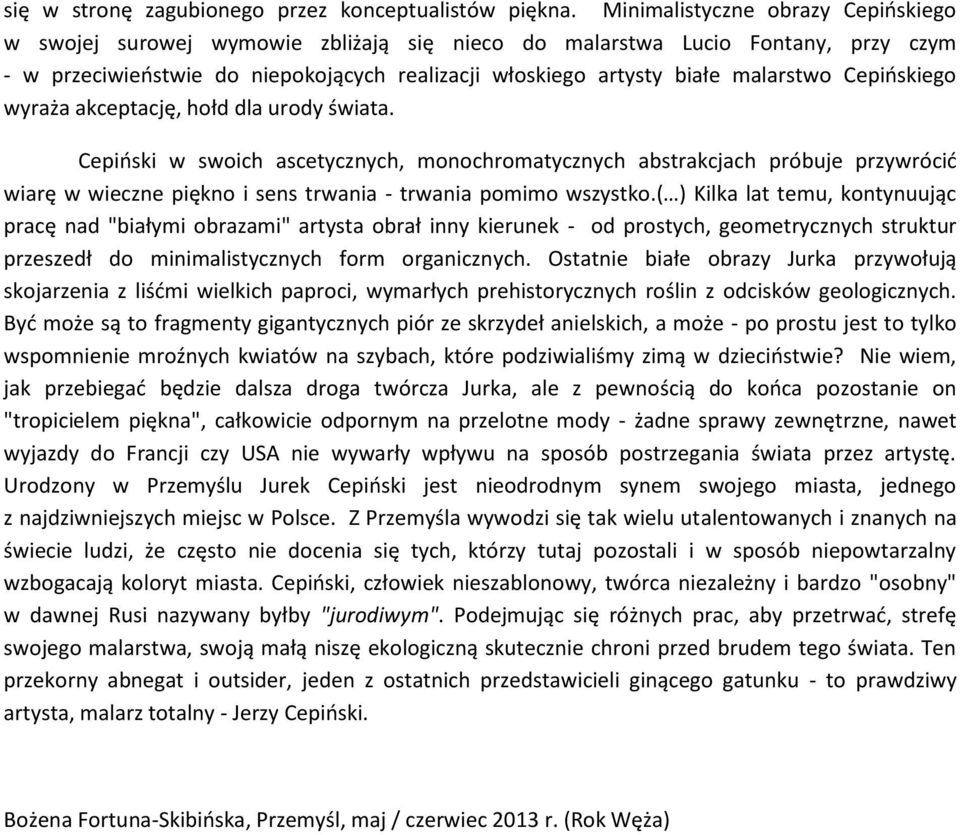 się w stronę zagubionego przez konceptualistów piękna. Minimalistyczne obrazy Cepińskiego w swojej surowej wymowie zbliżają się nieco do malarstwa Lucio Fontany, przy czym - w przeciwieństwie do niepokojących realizacji włoskiego artysty białe malarstwo Cepińskiego wyraża akceptację, hołd dla urody świata.

Cepiński w swoich ascetycznych, monochromatycznych abstrakcjach próbuje przywrócić wiarę w wieczne piękno i sens trwania - trwania pomimo wszystko.(…) Kilka lat temu, kontynuując pracę nad "białymi obrazami" artysta obrał inny kierunek - od prostych, geometrycznych struktur przeszedł do minimalistycznych form organicznych. Ostatnie białe obrazy Jurka przywołują skojarzenia z liśćmi wielkich paproci, wymarłych prehistorycznych roślin z odcisków geologicznych. Być może są to fragmenty gigantycznych piór ze skrzydeł anielskich, a może - po prostu jest to tylko wspomnienie mroźnych kwiatów na szybach, które podziwialiśmy zimą w dzieciństwie? Nie wiem, jak przebiegać będzie dalsza droga twórcza Jurka, ale z pewnością do końca pozostanie on "tropicielem piękna", całkowicie odpornym na przelotne mody - żadne sprawy zewnętrzne, nawet wyjazdy do Francji czy USA nie wywarły wpływu na sposób postrzegania świata przez artystę. Urodzony w Przemyślu Jurek Cepiński jest nieodrodnym synem swojego miasta, jednego z najdziwniejszych miejsc w Polsce. Z Przemyśla wywodzi się tak wielu utalentowanych i znanych na świecie ludzi, że często nie docenia się tych, którzy tutaj pozostali i w sposób niepowtarzalny wzbogacają koloryt miasta. Cepiński, człowiek nieszablonowy, twórca niezależny i bardzo "osobny" w dawnej Rusi nazywany byłby "jurodiwym". Podejmując się różnych prac, aby przetrwać, strefę swojego malarstwa, swoją małą niszę ekologiczną skutecznie chroni przed brudem tego świata. Ten przekorny abnegat i outsider, jeden z ostatnich przedstawicieli ginącego gatunku - to prawdziwy artysta, malarz totalny - Jerzy Cepiński.

Bożena Fortuna-Skibińska, Przemyśl, maj / czerwiec 2013 r. (Rok Węża)